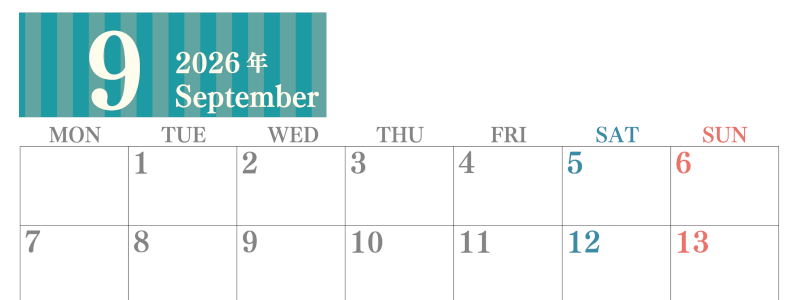 9
2026 年
September

| MON | TUE | WED | THU | FRI | SAT | SUN |
|---|---|---|---|---|---|---|
| | 1 | 2 | 3 | 4 | 5 | 6 |
| 7 | 8 | 9 | 10 | 11 | 12 | 13 |